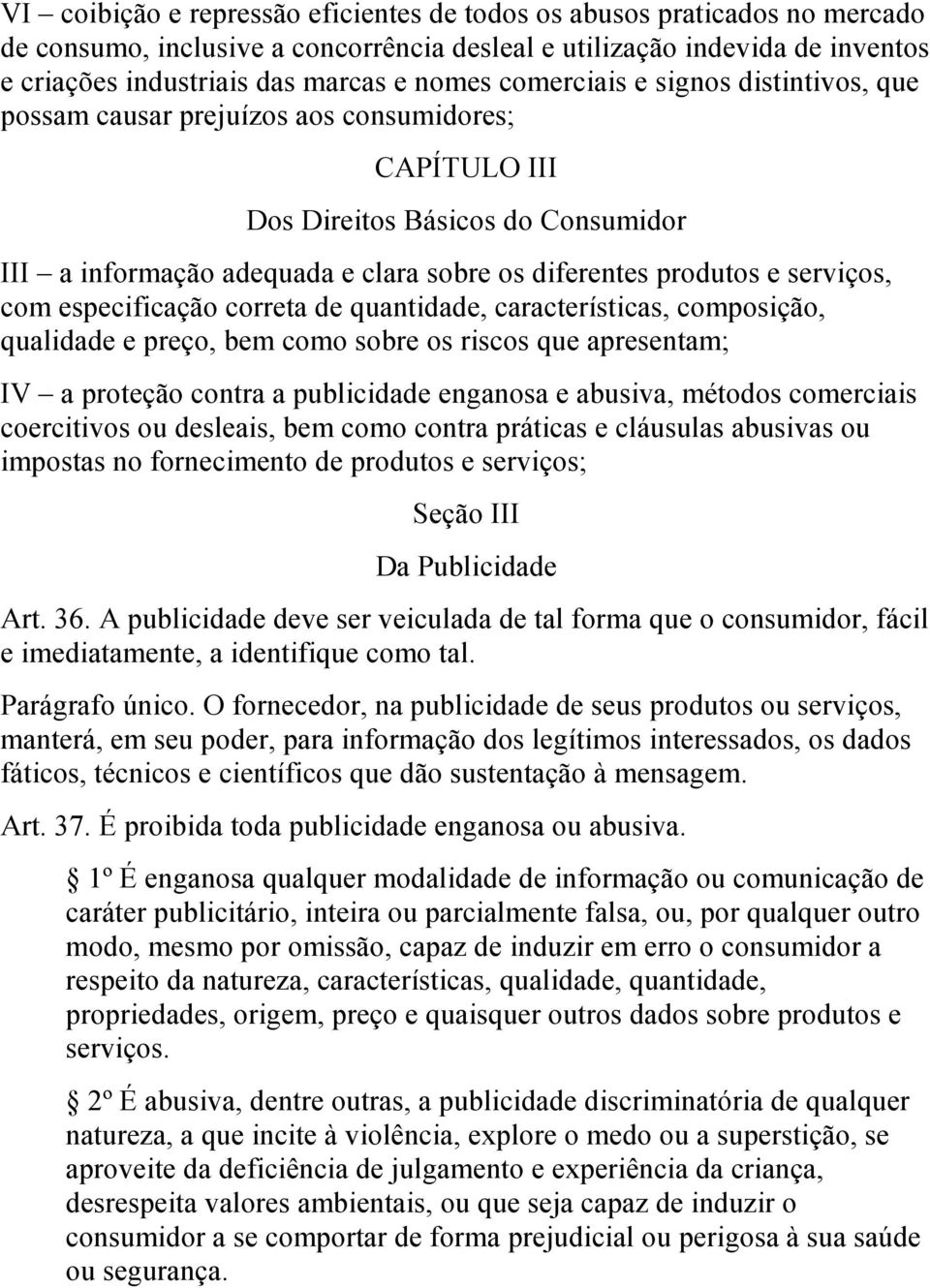 VI – coibição e repressão eficientes de todos os abusos praticados no mercado de consumo, inclusive a concorrência desleal e utilização indevida de inventos e criações industriais das marcas e nomes comerciais e signos distintivos, que possam causar prejuízos aos consumidores;

CAPÍTULO III

Dos Direitos Básicos do Consumidor

III – a informação adequada e clara sobre os diferentes produtos e serviços, com especificação correta de quantidade, características, composição, qualidade e preço, bem como sobre os riscos que apresentam;

IV – a proteção contra a publicidade enganosa e abusiva, métodos comerciais coercitivos ou desleais, bem como contra práticas e cláusulas abusivas ou impostas no fornecimento de produtos e serviços;

Seção III

Da Publicidade

Art. 36. A publicidade deve ser veiculada de tal forma que o consumidor, fácil e imediatamente, a identifique como tal.

Parágrafo único. O fornecedor, na publicidade de seus produtos ou serviços, manterá, em seu poder, para informação dos legítimos interessados, os dados fáticos, técnicos e científicos que dão sustentação à mensagem.

Art. 37. É proibida toda publicidade enganosa ou abusiva.

1º É enganosa qualquer modalidade de informação ou comunicação de caráter publicitário, inteira ou parcialmente falsa, ou, por qualquer outro modo, mesmo por omissão, capaz de induzir em erro o consumidor a respeito da natureza, características, qualidade, quantidade, propriedades, origem, preço e quaisquer outros dados sobre produtos e serviços.

2º É abusiva, dentre outras, a publicidade discriminatória de qualquer natureza, a que incite à violência, explore o medo ou a superstição, se aproveite da deficiência de julgamento e experiência da criança, desrespeita valores ambientais, ou que seja capaz de induzir o consumidor a se comportar de forma prejudicial ou perigosa à sua saúde ou segurança.